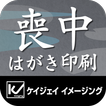 喪中
はがき印刷

K ケイジェイ イメージング